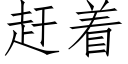 赶着